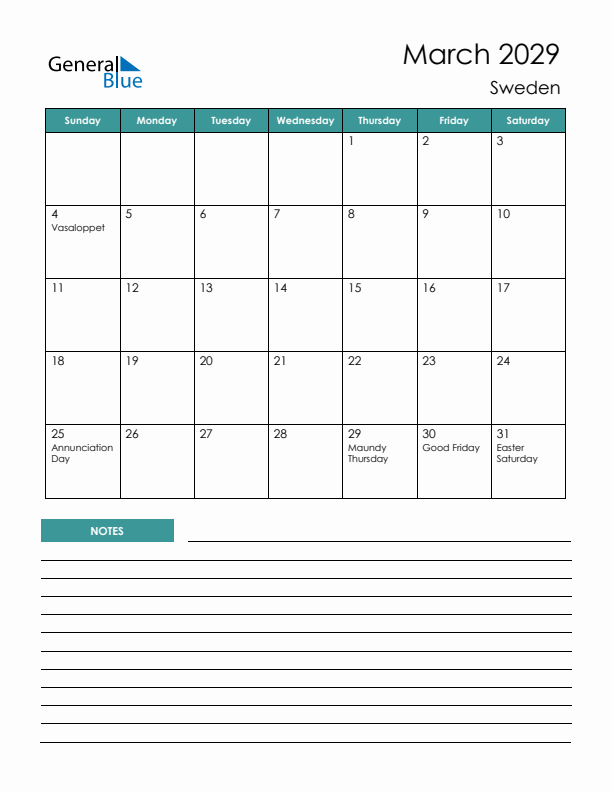 General Blue

March 2029

Sweden

| Sunday | Monday | Tuesday | Wednesday | Thursday | Friday | Saturday |
|---|---|---|---|---|---|---|
| | | | | 1 | 2 | 3 |
| 4 Vasaloppet | 5 | 6 | 7 | 8 | 9 | 10 |
| 11 | 12 | 13 | 14 | 15 | 16 | 17 |
| 18 | 19 | 20 | 21 | 22 | 23 | 24 |
| 25 Annunciation Day | 26 | 27 | 28 | 29 Maundy Thursday | 30 Good Friday | 31 Easter Saturday |

NOTES